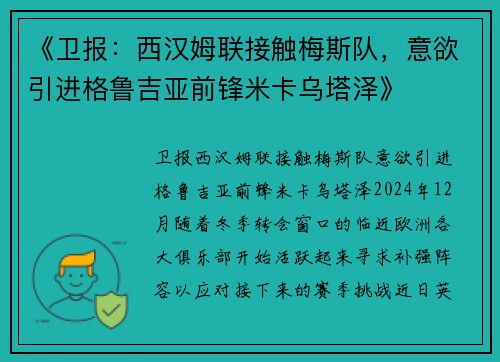 《卫报：西汉姆联接触梅斯队，意欲引进格鲁吉亚前锋米卡乌塔泽》

卫报西汉姆联接触梅斯队意欲引进格鲁吉亚前锋米卡乌塔泽2024年12月随着冬季转会窗口的临近欧洲各大俱乐部开始活跃起来寻求补强阵容以应对接下来的赛季挑战近日英